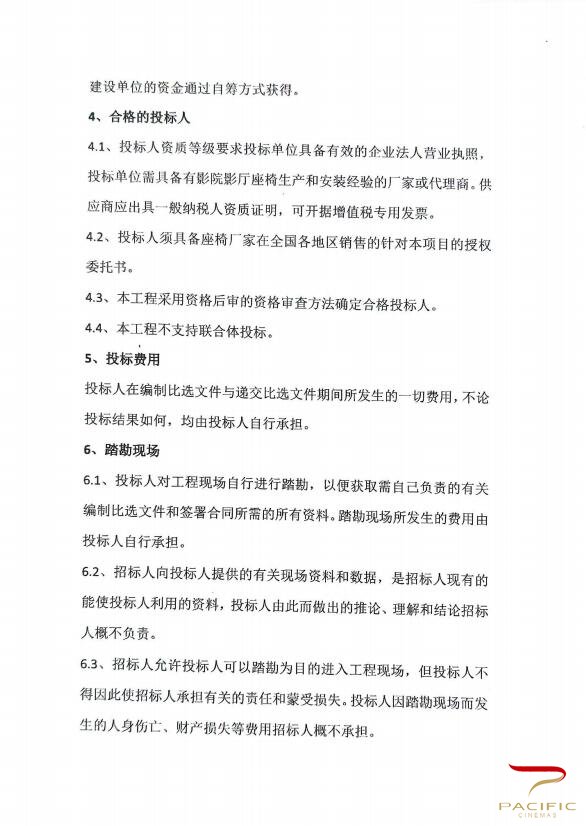 建设单位的资金通过自筹方式获得。

4、合格的投标人

4.1、投标人资质等级要求投标单位具备有效的企业法人营业执照，投标单位需具备有影院影厅座椅生产和安装经验的厂家或代理商。供应商应出具一般纳税人资质证明，可开据增值税专用发票。

4.2、投标人须具备座椅厂家在全国各地区销售的针对本项目的授权委托书。

4.3、本工程采用资格后审的资格审查方法确定合格投标人。

4.4、本工程不支持联合体投标。

5、投标费用

投标人在编制比选文件与递交比选文件期间所发生的一切费用，不论投标结果如何，均由投标人自行承担。

6、踏勘现场

6.1、投标人对工程现场自行进行踏勘，以便获取需自己负责的有关编制比选文件和签署合同所需的所有资料。踏勘现场所发生的费用由投标人自行承担。

6.2、招标人向投标人提供的有关现场资料和数据，是招标人现有的能使投标人利用的资料，投标人由此而做出的推论、理解和结论招标人概不负责。

6.3、招标人允许投标人可以踏勘为目的进入工程现场，但投标人不得因此使招标人承担有关的责任和蒙受损失。投标人因踏勘现场而发生的人身伤亡、财产损失等费用招标人概不承担。

PACIFIC
CINEMAS